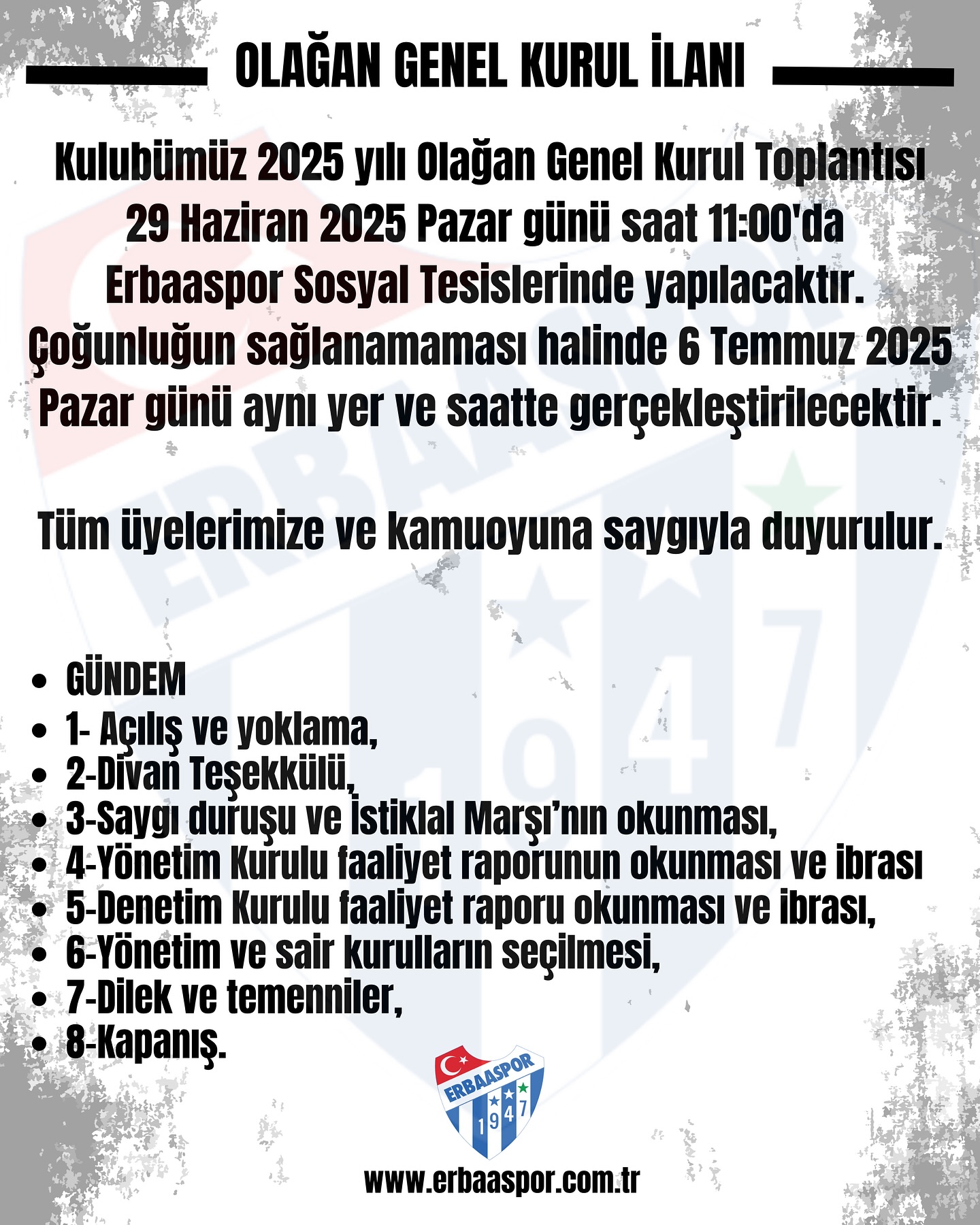 OLAĞAN GENEL KURUL İLANI

Kulubümüz 2025 yılı Olağan Genel Kurul Toplantısı 29 Haziran 2025 Pazar günü saat 11:00'da Erbaaspor Sosyal Tesislerinde yapılacaktır. Çoğunluğun sağlanamaması halinde 6 Temmuz 2025 Pazar günü aynı yer ve saatte gerçekleştirilecektir.

Tüm üyelerimize ve kamuoyuna saygıyla duyurulur.

- GÜNDEM
- 1- Açılış ve yoklama,
- 2-Divan Teşekkülü,
- 3-Saygı duruşu ve İstiklal Marşı'nın okunması,
- 4-Yönetim Kurulu faaliyet raporunun okunması ve ibrası
- 5-Denetim Kurulu faaliyet raporu okunması ve ibrası,
- 6-Yönetim ve sair kurulların seçilmesi,
- 7-Dilek ve temenniler,
- 8-Kapanış.

ERBAASPOR
1947

www.erbaaspor.com.tr